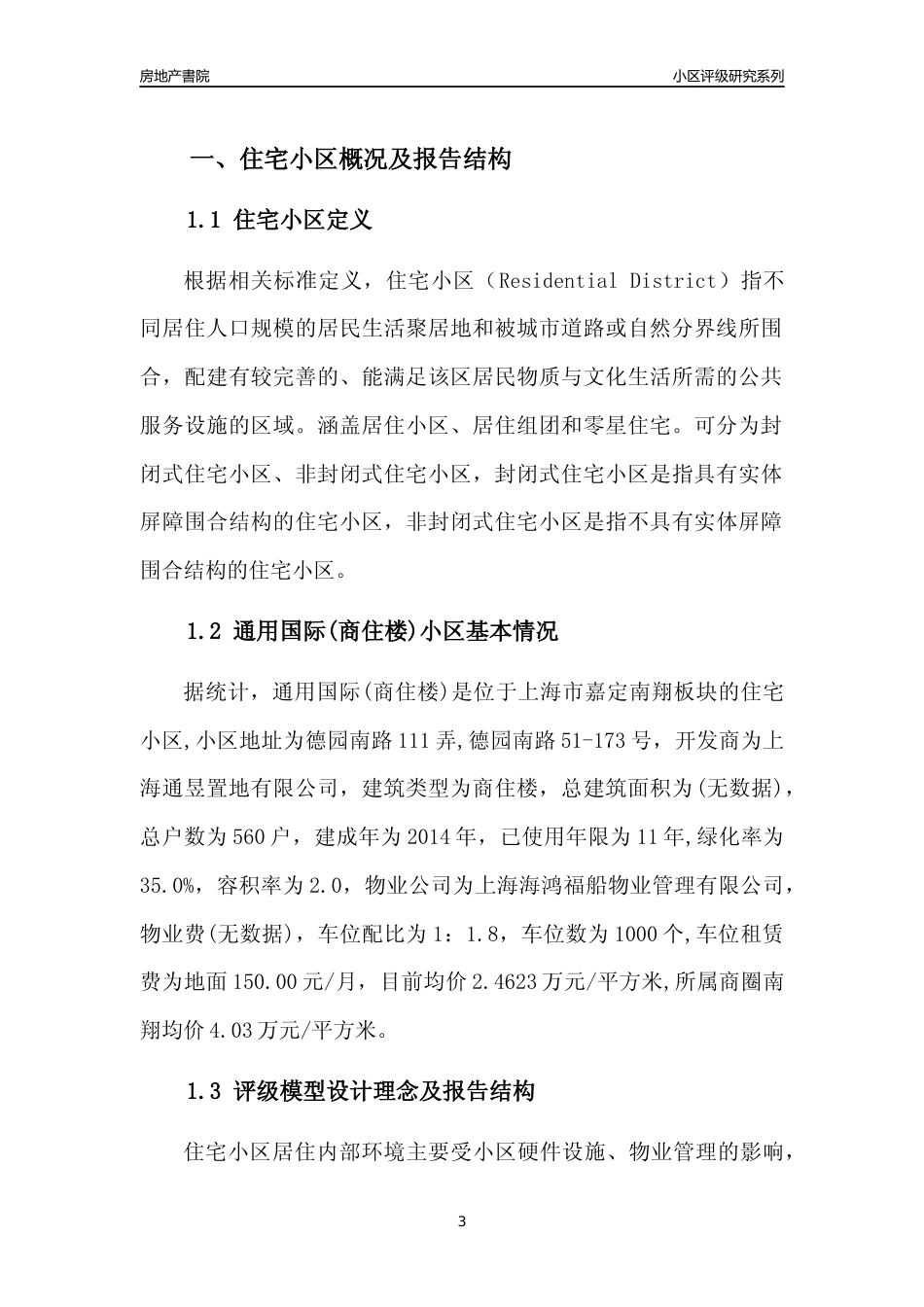 房地产書院

小区评级研究系列

一、住宅小区概况及报告结构

1.1 住宅小区定义

根据相关标准定义，住宅小区（Residential District）指不同居住人口规模的居民生活聚居地和被城市道路或自然分界线所围合，配建有较完善的、能满足该区居民物质与文化生活所需的公共服务设施的区域。涵盖居住小区、居住组团和零星住宅。可分为封闭式住宅小区、非封闭式住宅小区，封闭式住宅小区是指具有实体屏障围合结构的住宅小区，非封闭式住宅小区是指不具有实体屏障围合结构的住宅小区。

1.2 通用国际(商住楼)小区基本情况

据统计，通用国际(商住楼)是位于上海市嘉定南翔板块的住宅小区,小区地址为德园南路111弄,德园南路51-173号，开发商为上海通昱置地有限公司，建筑类型为商住楼，总建筑面积为(无数据)，总户数为560户，建成年为2014年，已使用年限为11年,绿化率为35.0%，容积率为2.0，物业公司为上海海鸿福船物业管理有限公司，物业费(无数据)，车位配比为1：1.8，车位数为1000个,车位租赁费为地面150.00元/月，目前均价2.4623万元/平方米,所属商圈南翔均价4.03万元/平方米。

1.3 评级模型设计理念及报告结构

住宅小区居住内部环境主要受小区硬件设施、物业管理的影响，

3